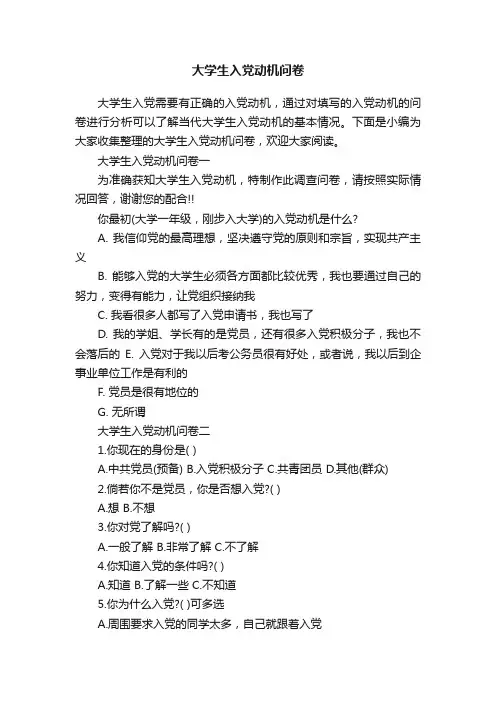 大学生入党动机问卷

大学生入党需要有正确的入党动机，通过对填写的入党动机的问卷进行分析可以了解当代大学生入党动机的基本情况。下面是小编为大家收集整理的大学生入党动机问卷，欢迎大家阅读。

大学生入党动机问卷一

为准确获知大学生入党动机，特制作此调查问卷，请按照实际情况回答，谢谢您的配合!!

你最初(大学一年级，刚步入大学)的入党动机是什么?

A. 我信仰党的最高理想，坚决遵守党的原则和宗旨，实现共产主义

B. 能够入党的大学生必须各方面都比较优秀，我也要通过自己的努力，变得有能力，让党组织接纳我

C. 我看很多人都写了入党申请书，我也写了

D. 我的学姐、学长有的是党员，还有很多入党积极分子，我也不会落后的 E. 入党对于我以后考公务员很有好处，或者说，我以后到企事业单位工作是有利的

F. 党员是很有地位的

G. 无所谓

大学生入党动机问卷二

1.你现在的身份是( )

A.中共党员(预备) B.入党积极分子 C.共青团员 D.其他(群众)

2.倘若你不是党员，你是否想入党?( )

A.想 B.不想

3.你对党了解吗?( )

A.一般了解 B.非常了解 C.不了解

4.你知道入党的条件吗?( )

A.知道 B.了解一些 C.不知道

5.你为什么入党?( )可多选

A.周围要求入党的同学太多，自己就跟着入党